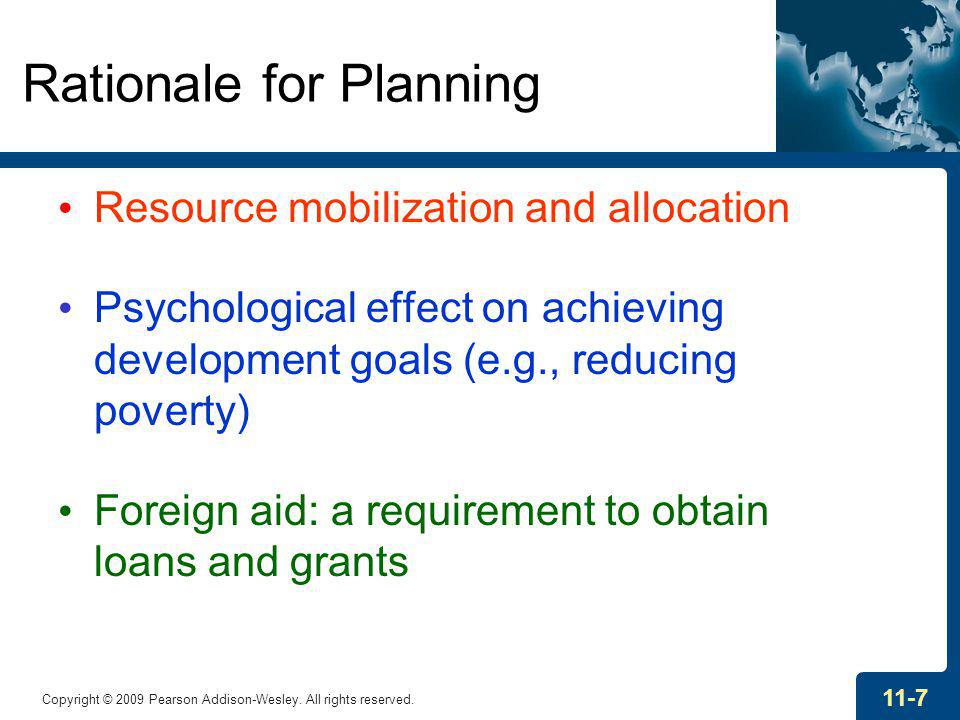 Rationale for Planning

• Resource mobilization and allocation

• Psychological effect on achieving development goals (e.g., reducing poverty)

• Foreign aid: a requirement to obtain loans and grants

Copyright © 2009 Pearson Addison-Wesley. All rights reserved.

11-7